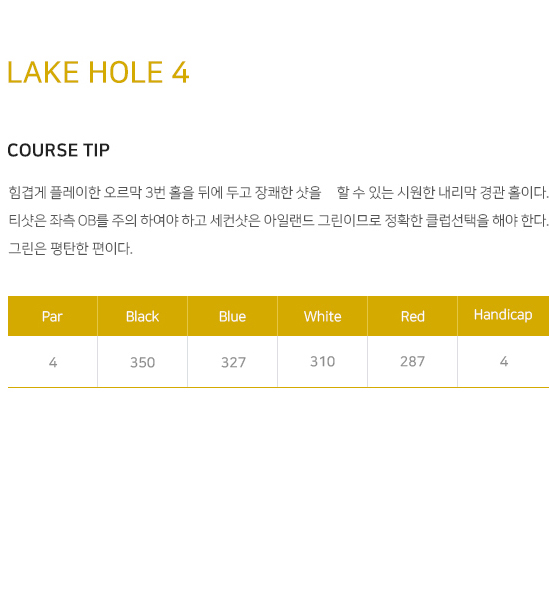 LAKE HOLE 4

COURSE TIP

힘겹게 플레이한 오르막 3번 홀을 뒤에 두고 장쾌한 샷을 할 수 있는 시원한 내리막 경관 홀이다. 티샷은 좌측 OB를 주의 하여야 하고 세컨샷은 아일랜드 그린이므로 정확한 클럽선택을 해야 한다. 그린은 평탄한 편이다.

| Par | Black | Blue | White | Red | Handicap |
|---|---|---|---|---|---|
| 4 | 350 | 327 | 310 | 287 | 4 |